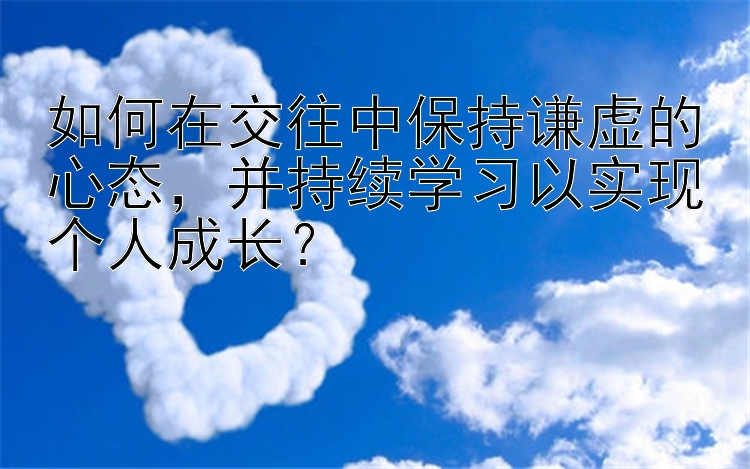 如何在交往中保持谦虚的心态，并持续学习以实现个人成长？